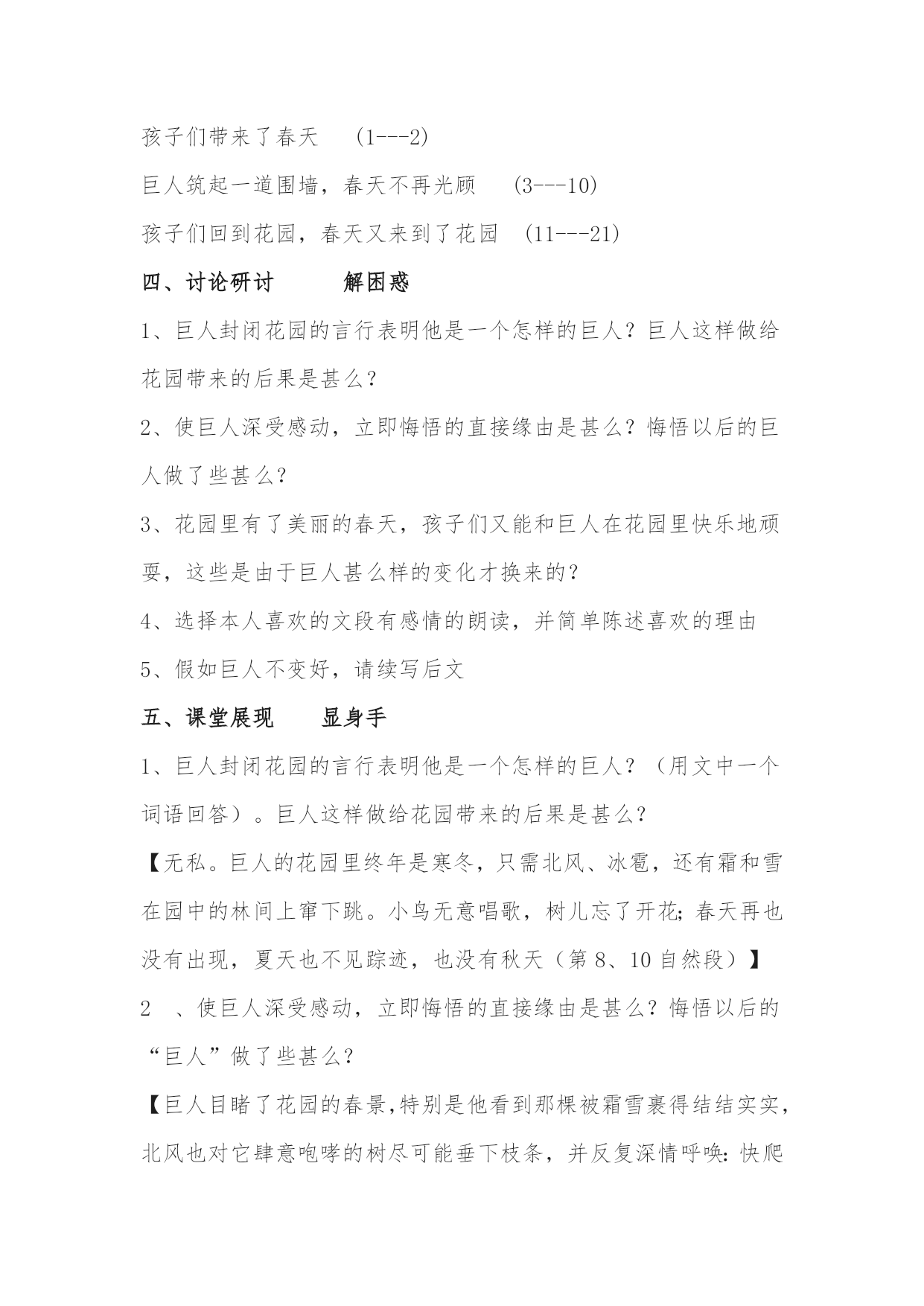 孩子们带来了春天　(1---2)

巨人筑起一道围墙，春天不再光顾　(3---10)

孩子们回到花园，春天又来到了花园　(11---21)

四、讨论研讨　　解困惑

1、巨人封闭花园的言行表明他是一个怎样的巨人？巨人这样做给花园带来的后果是甚么？

2、使巨人深受感动，立即悔悟的直接缘由是甚么？悔悟以后的巨人做了些甚么？

3、花园里有了美丽的春天，孩子们又能和巨人在花园里快乐地顽耍，这些是由于巨人甚么样的变化才换来的？

4、选择本人喜欢的文段有感情的朗读，并简单陈述喜欢的理由

5、假如巨人不变好，请续写后文

五、课堂展现　显身手

1、巨人封闭花园的言行表明他是一个怎样的巨人？（用文中一个词语回答）。巨人这样做给花园带来的后果是甚么？

【无私。巨人的花园里终年是寒冬，只需北风、冰雹，还有霜和雪在园中的林间上窜下跳。小鸟无意唱歌，树儿忘了开花；春天再也没有出现，夏天也不见踪迹，也没有秋天（第 8、10 自然段）】

2　、使巨人深受感动，立即悔悟的直接缘由是甚么？悔悟以后的“巨人”做了些甚么？

【巨人目睹了花园的春景,特别是他看到那棵被霜雪裹得结结实实，北风也对它肆意咆哮的树尽可能垂下枝条，并反复深情呼唤：快爬